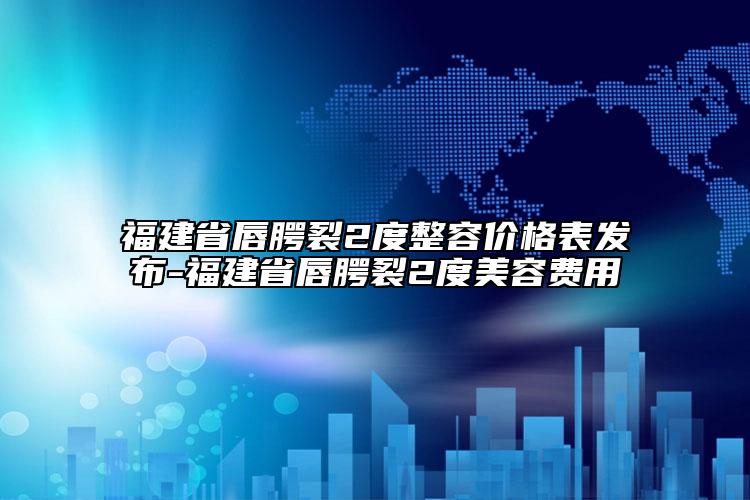 福建省唇腭裂2度整容价格表发布-福建省唇腭裂2度美容费用